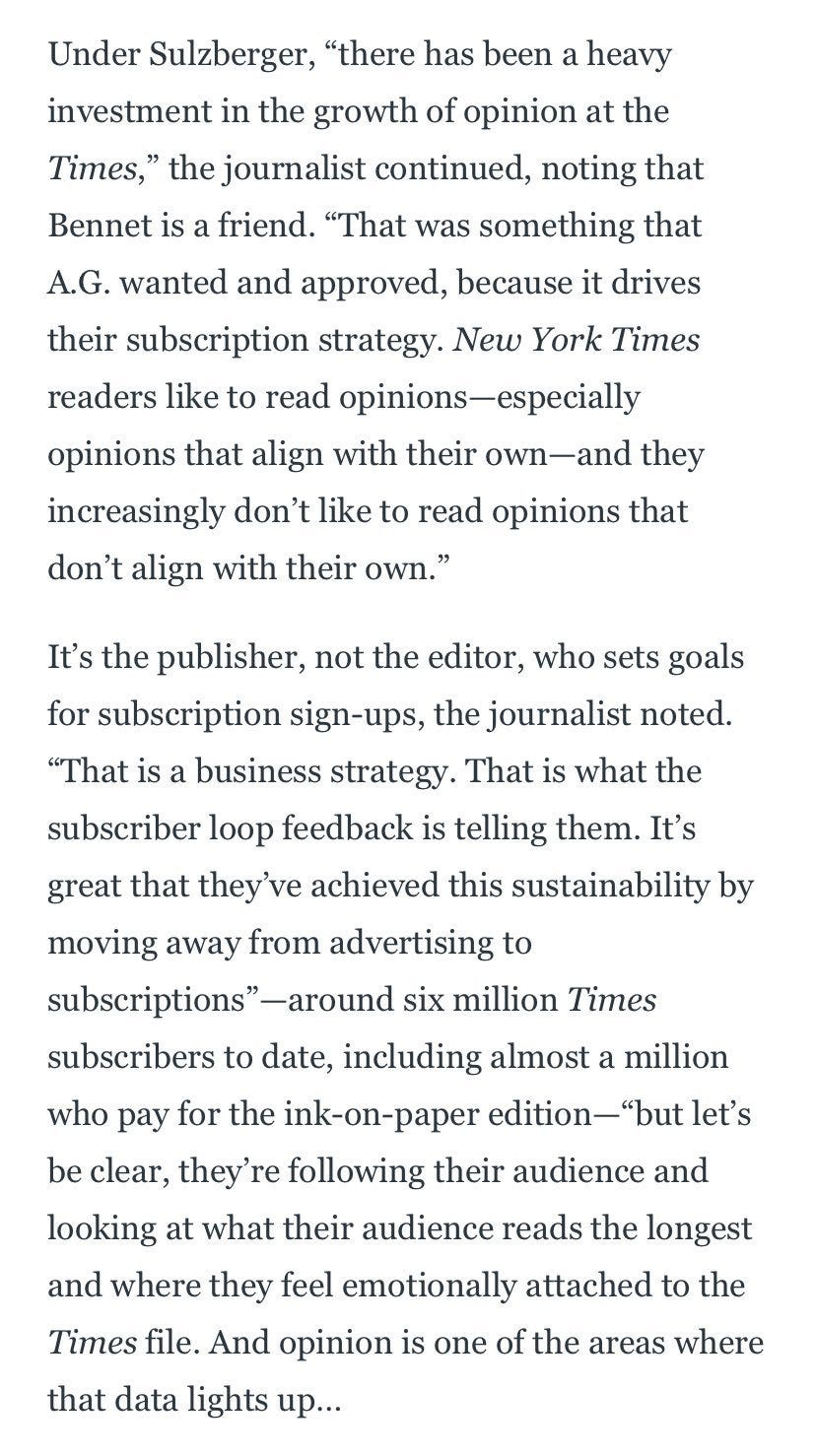 Under Sulzberger, “there has been a heavy investment in the growth of opinion at the Times,” the journalist continued, noting that Bennet is a friend. “That was something that A.G. wanted and approved, because it drives their subscription strategy. New York Times readers like to read opinions—especially opinions that align with their own—and they increasingly don’t like to read opinions that don’t align with their own.”

It’s the publisher, not the editor, who sets goals for subscription sign-ups, the journalist noted. “That is a business strategy. That is what the subscriber loop feedback is telling them. It’s great that they’ve achieved this sustainability by moving away from advertising to subscriptions”—around six million Times subscribers to date, including almost a million who pay for the ink-on-paper edition—“but let’s be clear, they’re following their audience and looking at what their audience reads the longest and where they feel emotionally attached to the Times file. And opinion is one of the areas where that data lights up…